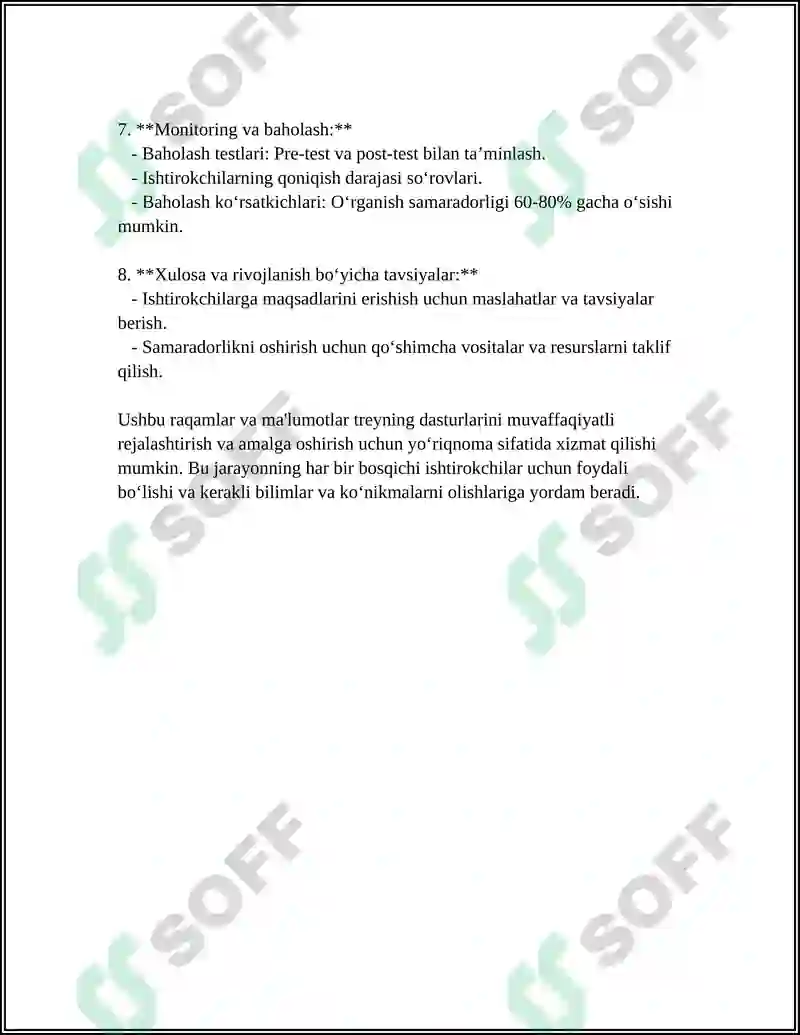 7. **Monitoring va baholash:**
  - Baholash testlari: Pre-test va post-test bilan ta’minlash.
  - Ishtirokchilarning qoniqish darajasi so‘rovlari.
  - Baholash ko‘rsatkichlari: O‘rganish samaradorligi 60-80% gacha o‘sishi mumkin.

8. **Xulosa va rivojlanish bo‘yicha tavsiyalar:**
  - Ishtirokchilarga maqsadlarini erishish uchun maslahatlar va tavsiyalar berish.
  - Samaradorlikni oshirish uchun qo‘shimcha vositalar va resurslarni taklif qilish.

Ushbu raqamlar va ma'lumotlar treyning dasturlarini muvaffaqiyatli rejalashtirish va amalga oshirish uchun yo‘riqnoma sifatida xizmat qilishi mumkin. Bu jarayonning har bir bosqichi ishtirokchilar uchun foydali bo‘lishi va kerakli bilimlar va ko‘nikmalarni olishlariga yordam beradi.

SOFF SOFF SOFF SOFF SOFF SOFF